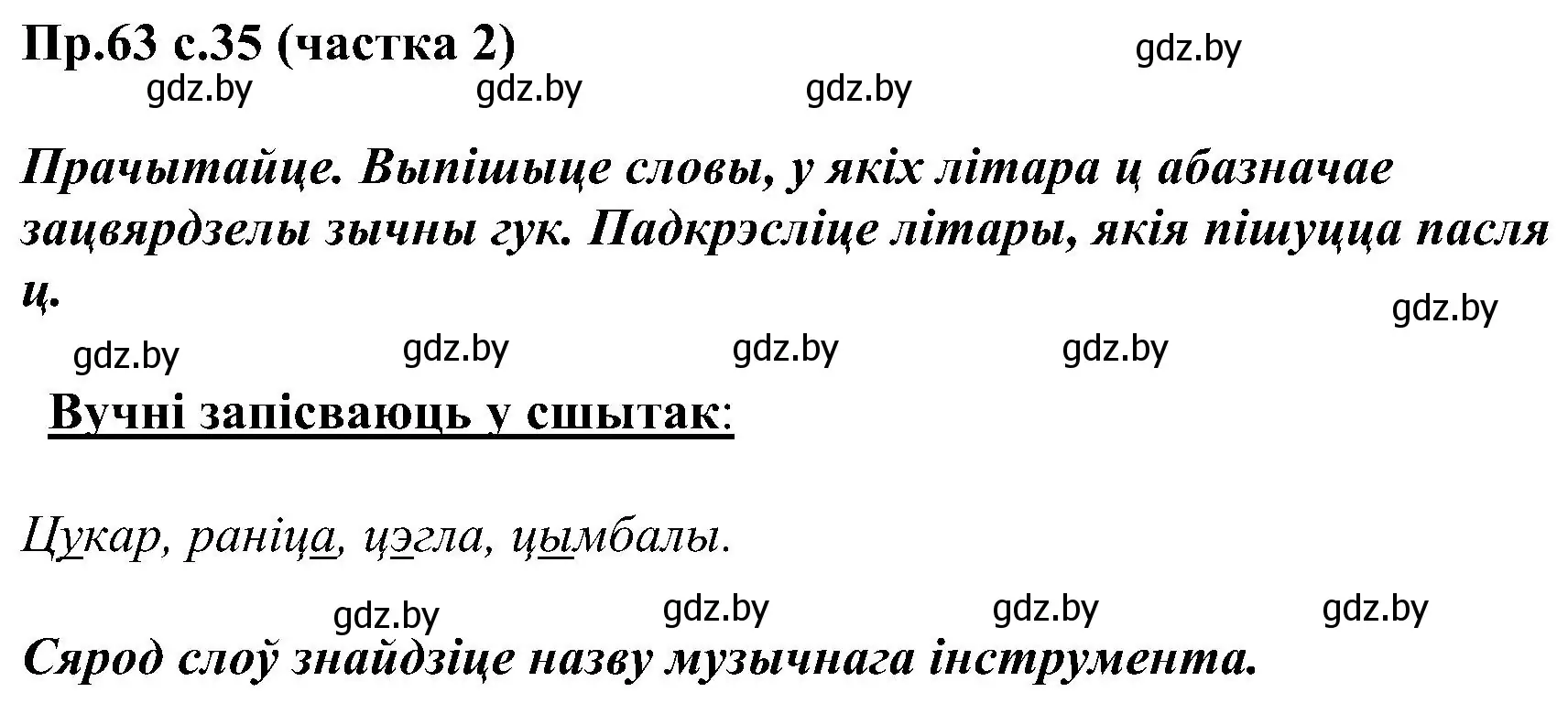 Пр.63 с.35 (частка 2)

gdz.by gdz.by gdz.by gdz.by

Прачытайце. Выпішыце словы, у якіх літара ц абазначае зацвярдзелы зычны гук. Падкрэсліце літары, якія пішуцца пасля ц.

gdz.by gdz.by gdz.by gdz.by gdz.by

Вучні запісваюць у сшытак:

Цукар, раніца, цэгла, цымбалы.

gdz.by gdz.by gdz.by gdz.by

Сярод слоў знайдзіце назву музычнага інструмента.